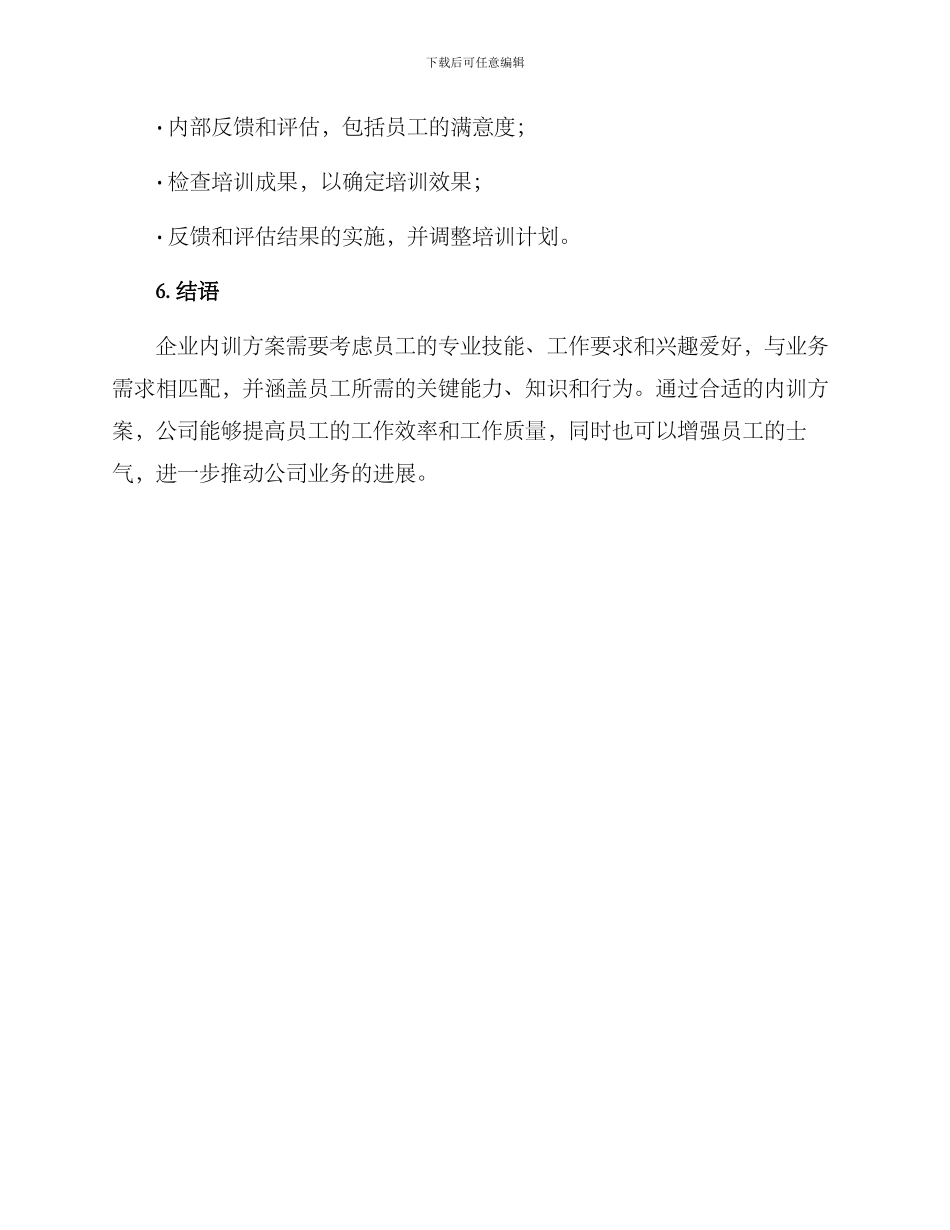 下载后可任意编辑

· 内部反馈和评估，包括员工的满意度；

· 检查培训成果，以确定培训效果；

· 反馈和评估结果的实施，并调整培训计划。

6. 结语

企业内训方案需要考虑员工的专业技能、工作要求和兴趣爱好，与业务需求相匹配，并涵盖员工所需的关键能力、知识和行为。通过合适的内训方案，公司能够提高员工的工作效率和工作质量，同时也可以增强员工的士气，进一步推动公司业务的进展。